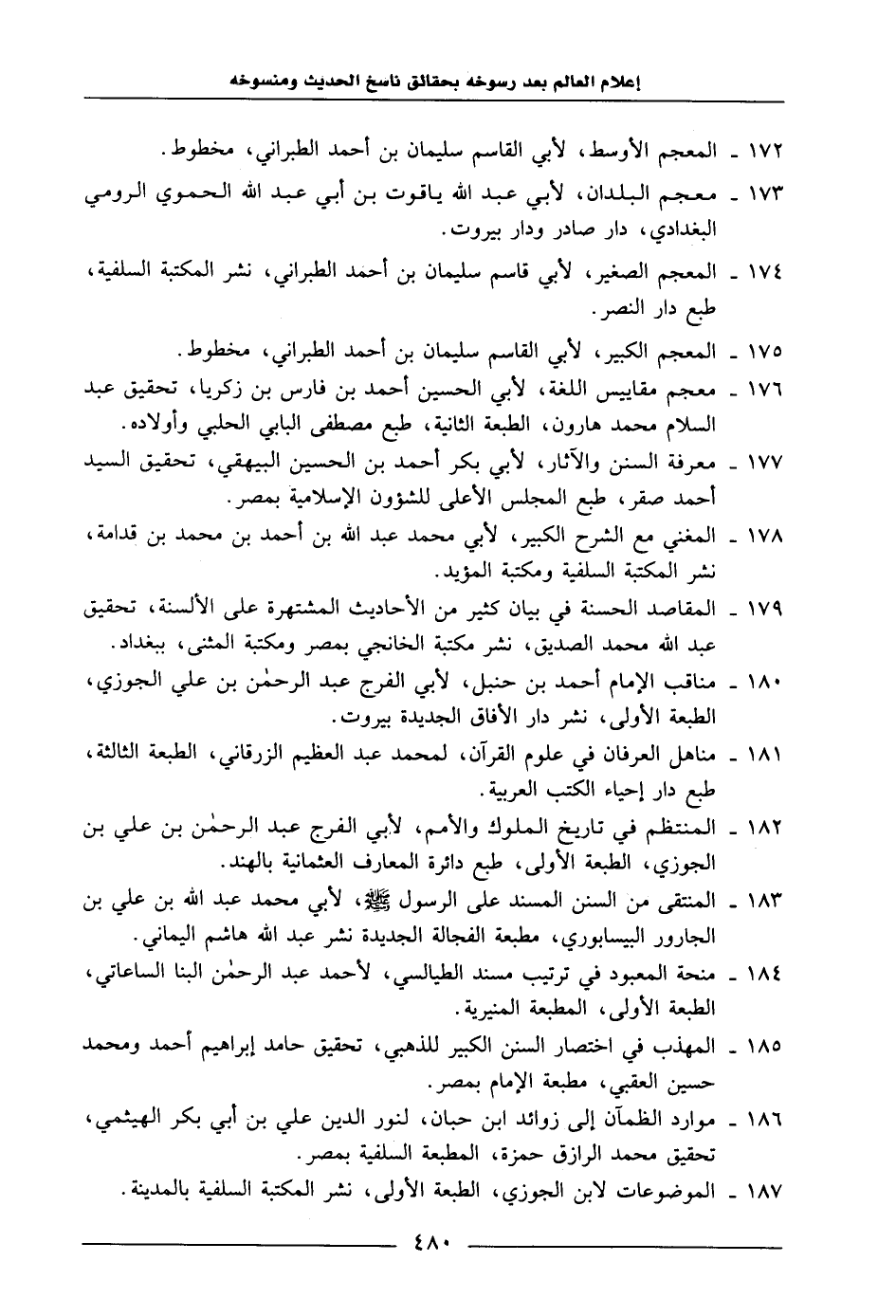 إعلام العالم بعد رسوخه بحقائق ناسخ الحديث ومنسوخه

١٧٢ ـ المعجم الأوسط، لأبي القاسم سليمان بن أحمد الطبراني، مخطوط.

١٧٣ ـ معجم البلدان، لأبي عبد الله ياقوت بن أبي عبد الله الحموي الرومي البغدادي، دار صادر ودار بيروت.

١٧٤ ـ المعجم الصغير، لأبي قاسم سليمان بن أحمد الطبراني، نشر المكتبة السلفية، طبع دار النصر.

١٧٥ ـ المعجم الكبير، لأبي القاسم سليمان بن أحمد الطبراني، مخطوط.

١٧٦ ـ معجم مقاييس اللغة، لأبي الحسين أحمد بن فارس بن زكريا، تحقيق عبد السلام محمد هارون، الطبعة الثانية، طبع مصطفى البابي الحلبي وأولاده.

١٧٧ ـ معرفة السنن والآثار، لأبي بكر أحمد بن الحسين البيهقي، تحقيق السيد أحمد صقر، طبع المجلس الأعلى للشؤون الإسلامية بمصر.

١٧٨ ـ المغني مع الشرح الكبير، لأبي محمد عبد الله بن أحمد بن محمد بن قدامة، نشر المكتبة السلفية ومكتبة المؤيد.

١٧٩ ـ المقاصد الحسنة في بيان كثير من الأحاديث المشتهرة على الألسنة، تحقيق عبد الله محمد الصديق، نشر مكتبة الخانجي بمصر ومكتبة المثنى، ببغداد.

١٨٠ ـ مناقب الإمام أحمد بن حنبل، لأبي الفرج عبد الرحمٰن بن علي الجوزي، الطبعة الأولى، نشر دار الأفاق الجديدة بيروت.

١٨١ ـ مناهل العرفان في علوم القرآن، لمحمد عبد العظيم الزرقاني، الطبعة الثالثة، طبع دار إحياء الكتب العربية.

١٨٢ ـ المنتظم في تاريخ الملوك والأمم، لأبي الفرج عبد الرحمٰن بن علي بن الجوزي، الطبعة الأولى، طبع دائرة المعارف العثمانية بالهند.

١٨٣ ـ المنتقى من السنن المسند على الرسول ﷺ، لأبي محمد عبد الله بن علي بن الجارور البيسابوري، مطبعة الفجالة الجديدة نشر عبد الله هاشم اليماني.

١٨٤ ـ منحة المعبود في ترتيب مسند الطيالسي، لأحمد عبد الرحمٰن البنا الساعاتي، الطبعة الأولى، المطبعة المنيرية.

١٨٥ ـ المهذب في اختصار السنن الكبير للذهبي، تحقيق حامد إبراهيم أحمد ومحمد حسين العقبي، مطبعة الإمام بمصر.

١٨٦ ـ موارد الظمآن إلى زوائد ابن حبان، لنور الدين علي بن أبي بكر الهيثمي، تحقيق محمد الرازق حمزة، المطبعة السلفية بمصر.

١٨٧ ـ الموضوعات لابن الجوزي، الطبعة الأولى، نشر المكتبة السلفية بالمدينة.

٤٨٠